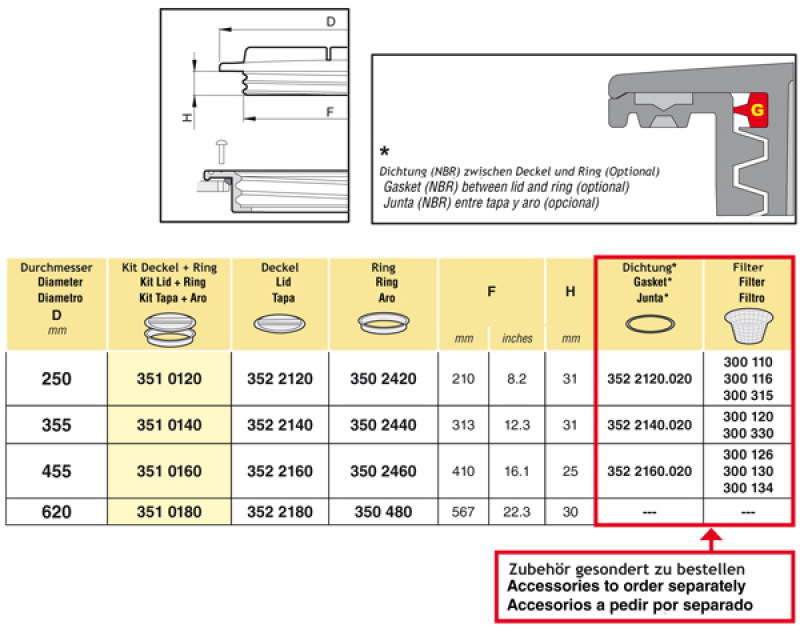 D

H

F

G

*
Dichtung (NBR) zwischen Deckel und Ring (Optional)
Gasket (NBR) between lid and ring (optional)
Junta (NBR) entre tapa y aro (opcional)

| Durchmesser Diameter Diametro D mm | Kit Deckel + Ring Kit Lid + Ring Kit Tapa + Aro | Deckel Lid Tapa | Ring Ring Aro | F mm | F inches | H mm | Dichtung* Gasket* Junta* | Filter Filter Filtro |
|---|---|---|---|---|---|---|---|---|
| 250 | 351 0120 | 352 2120 | 350 2420 | 210 | 8.2 | 31 | 352 2120.020 | 300 110 300 116 300 315 |
| 355 | 351 0140 | 352 2140 | 350 2440 | 313 | 12.3 | 31 | 352 2140.020 | 300 120 300 330 |
| 455 | 351 0160 | 352 2160 | 350 2460 | 410 | 16.1 | 25 | 352 2160.020 | 300 126 300 130 300 134 |
| 620 | 351 0180 | 352 2180 | 350 480 | 567 | 22.3 | 30 | --- | --- |

Zubehör gesondert zu bestellen
Accessories to order separately
Accesorios a pedir por separado